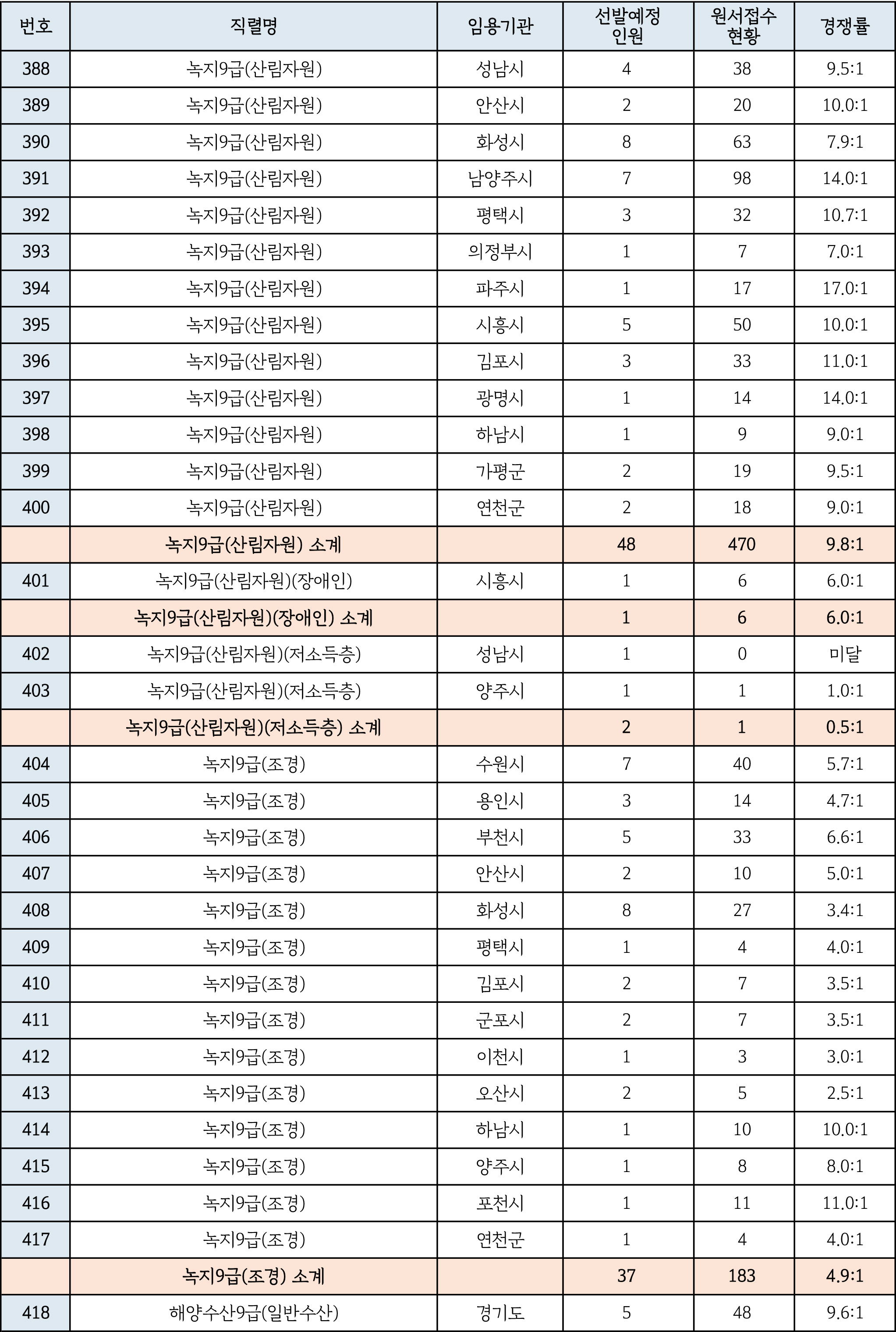 | 번호 | 직렬명 | 임용기관 | 선발예정 인원 | 원서접수 현황 | 경쟁률 |
|---|---|---|---|---|---|
| 388 | 녹지9급(산림자원) | 성남시 | 4 | 38 | 9.5:1 |
| 389 | 녹지9급(산림자원) | 안산시 | 2 | 20 | 10.0:1 |
| 390 | 녹지9급(산림자원) | 화성시 | 8 | 63 | 7.9:1 |
| 391 | 녹지9급(산림자원) | 남양주시 | 7 | 98 | 14.0:1 |
| 392 | 녹지9급(산림자원) | 평택시 | 3 | 32 | 10.7:1 |
| 393 | 녹지9급(산림자원) | 의정부시 | 1 | 7 | 7.0:1 |
| 394 | 녹지9급(산림자원) | 파주시 | 1 | 17 | 17.0:1 |
| 395 | 녹지9급(산림자원) | 시흥시 | 5 | 50 | 10.0:1 |
| 396 | 녹지9급(산림자원) | 김포시 | 3 | 33 | 11.0:1 |
| 397 | 녹지9급(산림자원) | 광명시 | 1 | 14 | 14.0:1 |
| 398 | 녹지9급(산림자원) | 하남시 | 1 | 9 | 9.0:1 |
| 399 | 녹지9급(산림자원) | 가평군 | 2 | 19 | 9.5:1 |
| 400 | 녹지9급(산림자원) | 연천군 | 2 | 18 | 9.0:1 |
|  | 녹지9급(산림자원) 소계 |  | 48 | 470 | 9.8:1 |
| 401 | 녹지9급(산림자원)(장애인) | 시흥시 | 1 | 6 | 6.0:1 |
|  | 녹지9급(산림자원)(장애인) 소계 |  | 1 | 6 | 6.0:1 |
| 402 | 녹지9급(산림자원)(저소득층) | 성남시 | 1 | 0 | 미달 |
| 403 | 녹지9급(산림자원)(저소득층) | 양주시 | 1 | 1 | 1.0:1 |
|  | 녹지9급(산림자원)(저소득층) 소계 |  | 2 | 1 | 0.5:1 |
| 404 | 녹지9급(조경) | 수원시 | 7 | 40 | 5.7:1 |
| 405 | 녹지9급(조경) | 용인시 | 3 | 14 | 4.7:1 |
| 406 | 녹지9급(조경) | 부천시 | 5 | 33 | 6.6:1 |
| 407 | 녹지9급(조경) | 안산시 | 2 | 10 | 5.0:1 |
| 408 | 녹지9급(조경) | 화성시 | 8 | 27 | 3.4:1 |
| 409 | 녹지9급(조경) | 평택시 | 1 | 4 | 4.0:1 |
| 410 | 녹지9급(조경) | 김포시 | 2 | 7 | 3.5:1 |
| 411 | 녹지9급(조경) | 군포시 | 2 | 7 | 3.5:1 |
| 412 | 녹지9급(조경) | 이천시 | 1 | 3 | 3.0:1 |
| 413 | 녹지9급(조경) | 오산시 | 2 | 5 | 2.5:1 |
| 414 | 녹지9급(조경) | 하남시 | 1 | 10 | 10.0:1 |
| 415 | 녹지9급(조경) | 양주시 | 1 | 8 | 8.0:1 |
| 416 | 녹지9급(조경) | 포천시 | 1 | 11 | 11.0:1 |
| 417 | 녹지9급(조경) | 연천군 | 1 | 4 | 4.0:1 |
|  | 녹지9급(조경) 소계 |  | 37 | 183 | 4.9:1 |
| 418 | 해양수산9급(일반수산) | 경기도 | 5 | 48 | 9.6:1 |